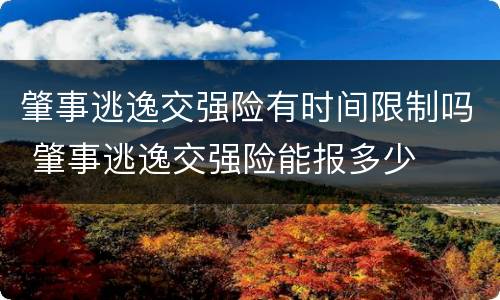 肇事逃逸交强险有时间限制吗 肇事逃逸交强险能报多少